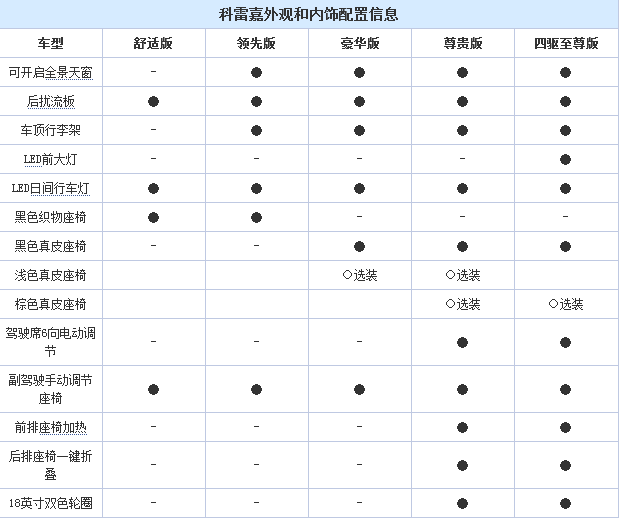 科雷嘉外观和内饰配置信息

| 车型 | 舒适版 | 领先版 | 豪华版 | 尊贵版 | 四驱至尊版 |
|---|---|---|---|---|---|
| 可开启全景天窗 | - | ● | ● | ● | ● |
| 后扰流板 | ● | ● | ● | ● | ● |
| 车顶行李架 | - | ● | ● | ● | ● |
| LED前大灯 | - | - | - | - | ● |
| LED日间行车灯 | ● | ● | ● | ● | ● |
| 黑色织物座椅 | ● | ● | - | - | - |
| 黑色真皮座椅 | - | - | ● | ● | ● |
| 浅色真皮座椅 | | | ○选装 | ○选装 | |
| 棕色真皮座椅 | | | | ○选装 | ○选装 |
| 驾驶席6向电动调节 | - | - | - | ● | ● |
| 副驾驶手动调节座椅 | ● | ● | ● | ● | ● |
| 前排座椅加热 | - | - | - | ● | ● |
| 后排座椅一键折叠 | - | - | - | ● | ● |
| 18英寸双色轮圈 | - | - | - | ● | ● |